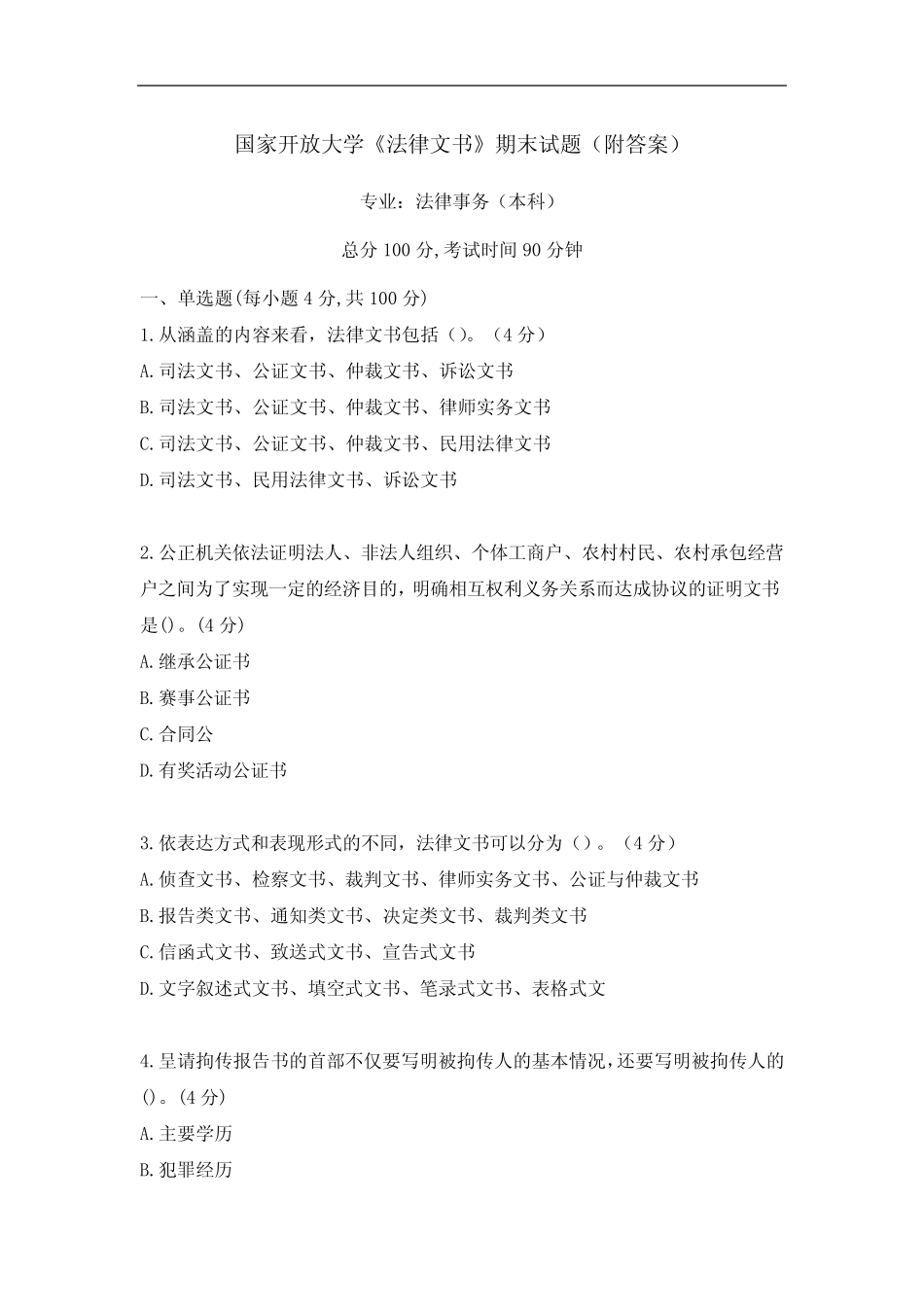 国家开放大学《法律文书》期末试题（附答案）

专业：法律事务（本科）

总分 100 分,考试时间 90 分钟

一、单选题(每小题 4 分,共 100 分)

1.从涵盖的内容来看，法律文书包括（）。（4 分）

A.司法文书、公证文书、仲裁文书、诉讼文书

B.司法文书、公证文书、仲裁文书、律师实务文书

C.司法文书、公证文书、仲裁文书、民用法律文书

D.司法文书、民用法律文书、诉讼文书

2.公正机关依法证明法人、非法人组织、个体工商户、农村村民、农村承包经营户之间为了实现一定的经济目的，明确相互权利义务关系而达成协议的证明文书是()。(4 分)

A.继承公证书

B.赛事公证书

C.合同公

D.有奖活动公证书

3.依表达方式和表现形式的不同，法律文书可以分为（）。（4 分）

A.侦查文书、检察文书、裁判文书、律师实务文书、公证与仲裁文书

B.报告类文书、通知类文书、决定类文书、裁判类文书

C.信函式文书、致送式文书、宣告式文书

D.文字叙述式文书、填空式文书、笔录式文书、表格式文

4.呈请拘传报告书的首部不仅要写明被拘传人的基本情况，还要写明被拘传人的()。(4 分)

A.主要学历

B.犯罪经历